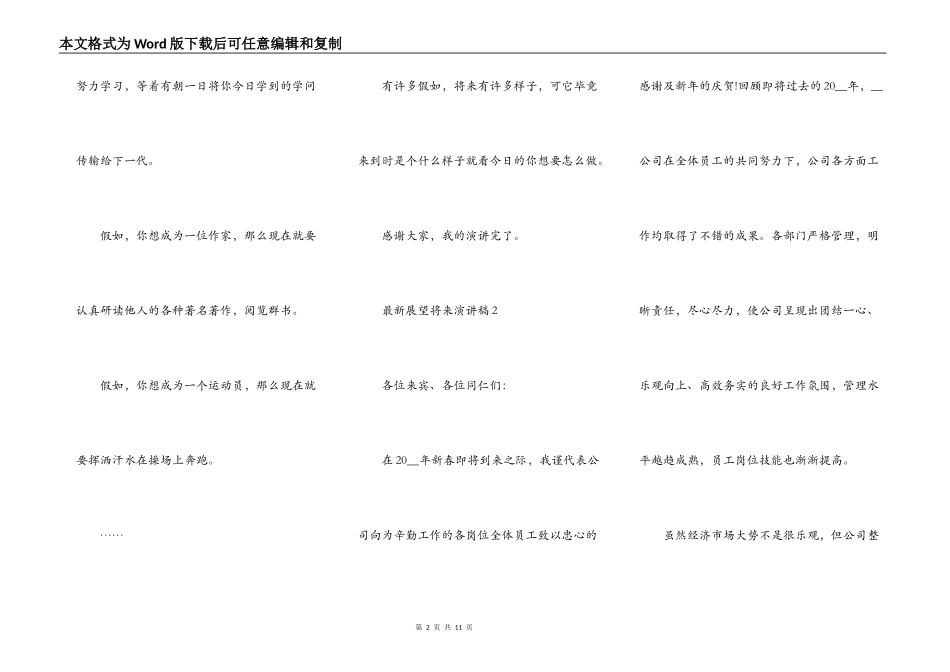 本文格式为Word版下载后可任意编辑和复制

努力学习，等着有朝一日将你今日学到的学问传输给下一代。

假如，你想成为一位作家，那么现在就要认真研读他人的各种著名著作，阅览群书。

假如，你想成为一个运动员，那么现在就要挥洒汗水在操场上奔跑。

……

有许多假如，将来有许多样子，可它毕竟来到时是个什么样子就看今日的你想要怎么做。

感谢大家，我的演讲完了。

最新展望将来演讲稿2

各位来宾、各位同仁们：

在20__年新春即将到来之际，我谨代表公司向为辛勤工作的各岗位全体员工致以忠心的感谢及新年的庆贺!回顾即将过去的20__年，__公司在全体员工的共同努力下，公司各方面工作均取得了不错的成果。各部门严格管理，明晰责任，尽心尽力，使公司呈现出团结一心、乐观向上、高效务实的良好工作氛围，管理水平越趋成熟，员工岗位技能也渐渐提高。

虽然经济市场大势不是很乐观，但公司整

第 2 页 共 11 页